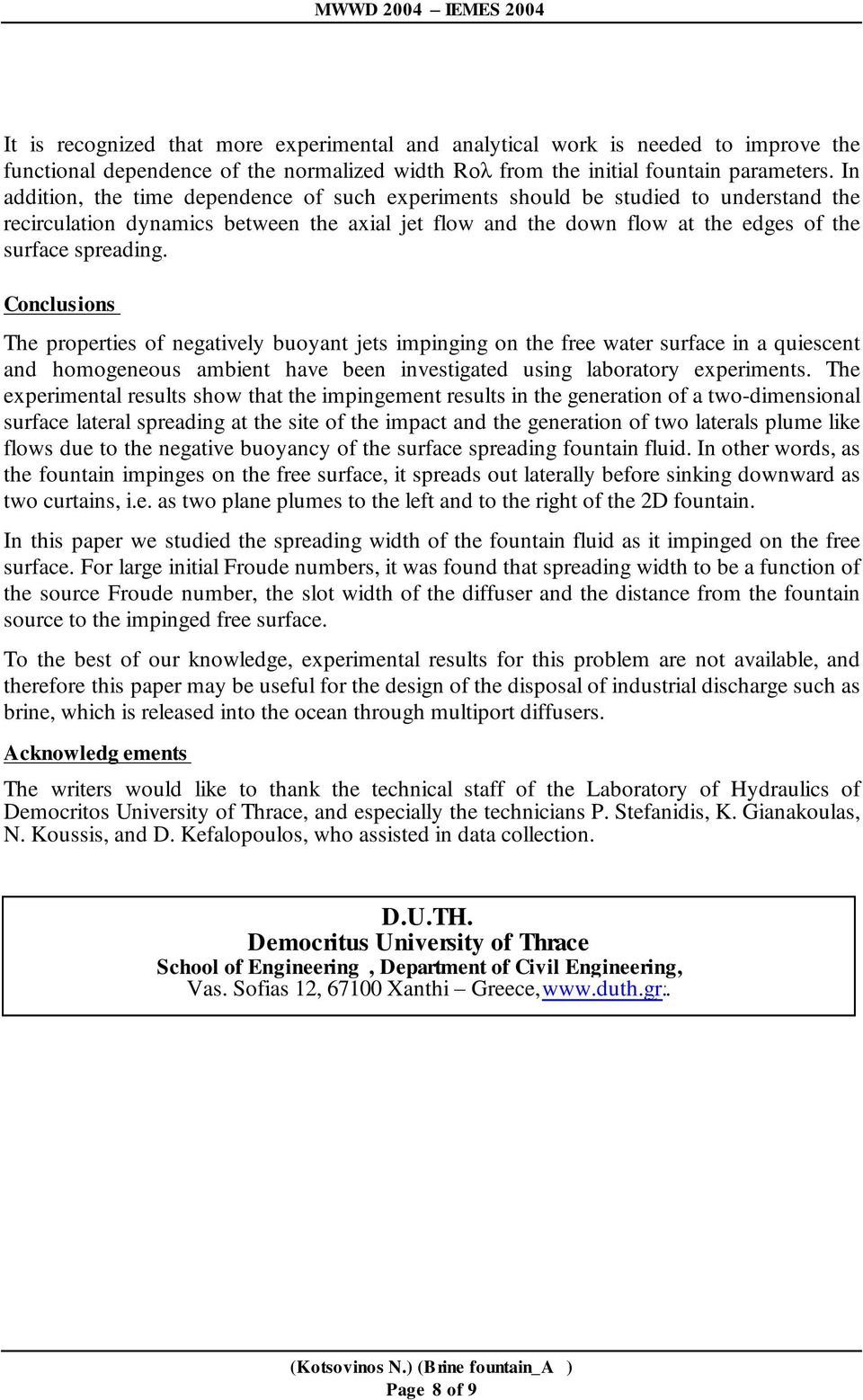 MWWD 2004 – IEMES 2004

It is recognized that more experimental and analytical work is needed to improve the functional dependence of the normalized width Roλ from the initial fountain parameters. In addition, the time dependence of such experiments should be studied to understand the recirculation dynamics between the axial jet flow and the down flow at the edges of the surface spreading.

Conclusions

The properties of negatively buoyant jets impinging on the free water surface in a quiescent and homogeneous ambient have been investigated using laboratory experiments. The experimental results show that the impingement results in the generation of a two-dimensional surface lateral spreading at the site of the impact and the generation of two laterals plume like flows due to the negative buoyancy of the surface spreading fountain fluid. In other words, as the fountain impinges on the free surface, it spreads out laterally before sinking downward as two curtains, i.e. as two plane plumes to the left and to the right of the 2D fountain.

In this paper we studied the spreading width of the fountain fluid as it impinged on the free surface. For large initial Froude numbers, it was found that spreading width to be a function of the source Froude number, the slot width of the diffuser and the distance from the fountain source to the impinged free surface.

To the best of our knowledge, experimental results for this problem are not available, and therefore this paper may be useful for the design of the disposal of industrial discharge such as brine, which is released into the ocean through multiport diffusers.

Acknowledg ements

The writers would like to thank the technical staff of the Laboratory of Hydraulics of Democritos University of Thrace, and especially the technicians P. Stefanidis, K. Gianakoulas, N. Koussis, and D. Kefalopoulos, who assisted in data collection.

D.U.TH.
Democritus University of Thrace
School of Engineering , Department of Civil Engineering,
Vas. Sofias 12, 67100 Xanthi – Greece, www.duth.gr:.

(Kotsovinos N.) (Brine fountain_A )
Page 8 of 9